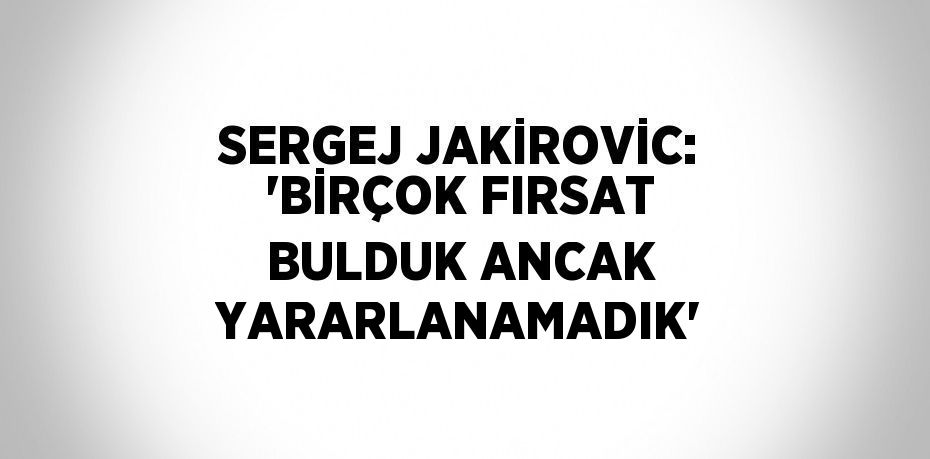 SERGEJ JAKİROVİC: 'BİRÇOK FIRSAT BULDUK ANCAK YARARLANAMADIK'